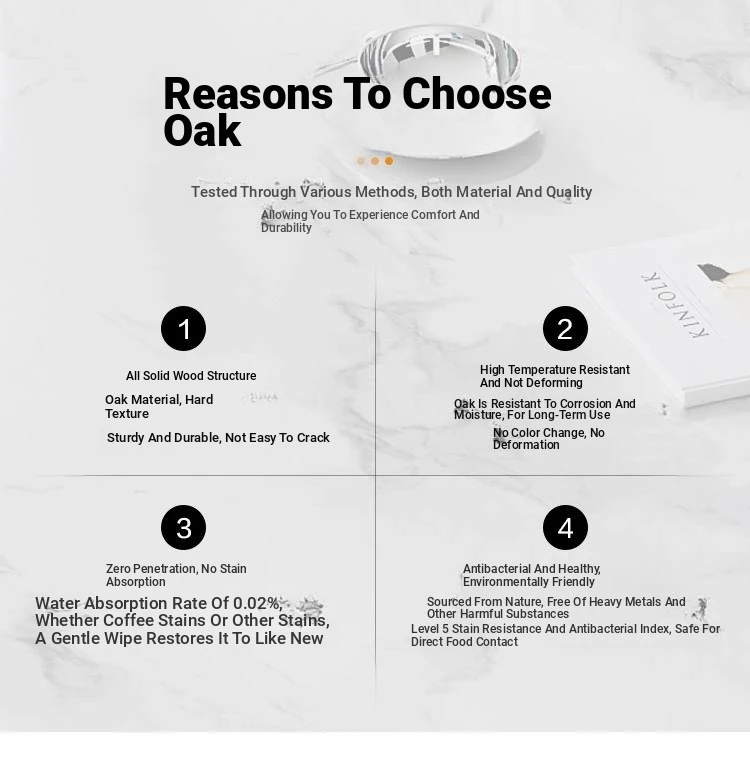 Reasons To Choose Oak

Tested Through Various Methods, Both Material And Quality

Allowing You To Experience Comfort And Durability

KINFOLK

1

All Solid Wood Structure

Oak Material, Hard Texture

Sturdy And Durable, Not Easy To Crack

2

High Temperature Resistant And Not Deforming

Oak Is Resistant To Corrosion And Moisture, For Long-Term Use

No Color Change, No Deformation

3

Zero Penetration, No Stain Absorption

Water Absorption Rate Of 0.02%, Whether Coffee Stains Or Other Stains, A Gentle Wipe Restores It To Like New

4

Antibacterial And Healthy, Environmentally Friendly

Sourced From Nature, Free Of Heavy Metals And Other Harmful Substances

Level 5 Stain Resistance And Antibacterial Index, Safe For Direct Food Contact